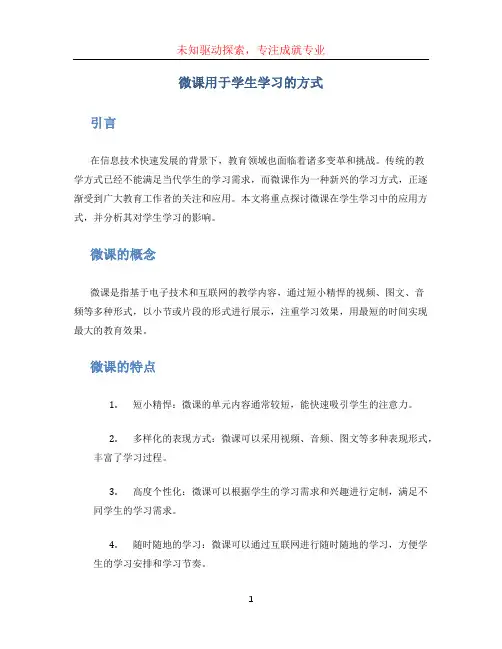 未知驱动探索，专注成就专业

微课用于学生学习的方式

引言

在信息技术快速发展的背景下，教育领域也面临着诸多变革和挑战。传统的教学方式已经不能满足当代学生的学习需求，而微课作为一种新兴的学习方式，正逐渐受到广大教育工作者的关注和应用。本文将重点探讨微课在学生学习中的应用方式，并分析其对学生学习的影响。

微课的概念

微课是指基于电子技术和互联网的教学内容，通过短小精悍的视频、图文、音频等多种形式，以小节或片段的形式进行展示，注重学习效果，用最短的时间实现最大的教育效果。

微课的特点

1. 短小精悍：微课的单元内容通常较短，能快速吸引学生的注意力。

2. 多样化的表现方式：微课可以采用视频、音频、图文等多种表现形式，丰富了学习过程。

3. 高度个性化：微课可以根据学生的学习需求和兴趣进行定制，满足不同学生的学习需求。

4. 随时随地的学习：微课可以通过互联网进行随时随地的学习，方便学生的学习安排和学习节奏。

1